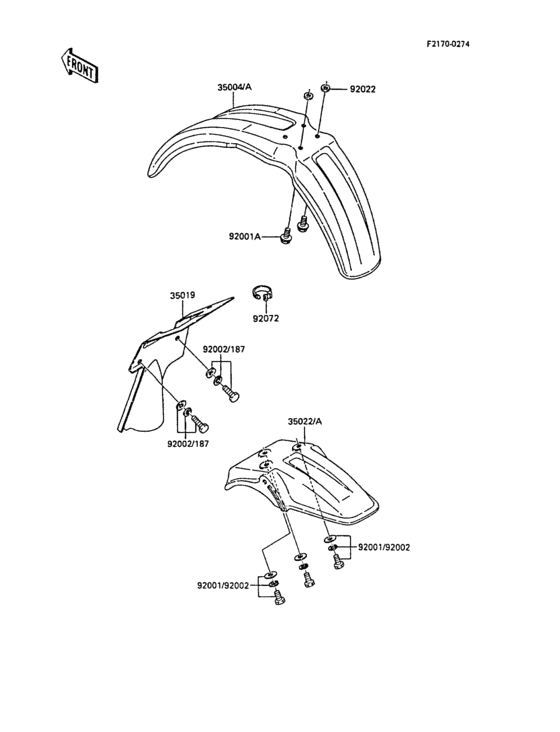 F2170-0274

FRONT

35004/A

92022

92001A

35019

92072

92002/187

92002/187

35022/A

92001/92002

92001/92002